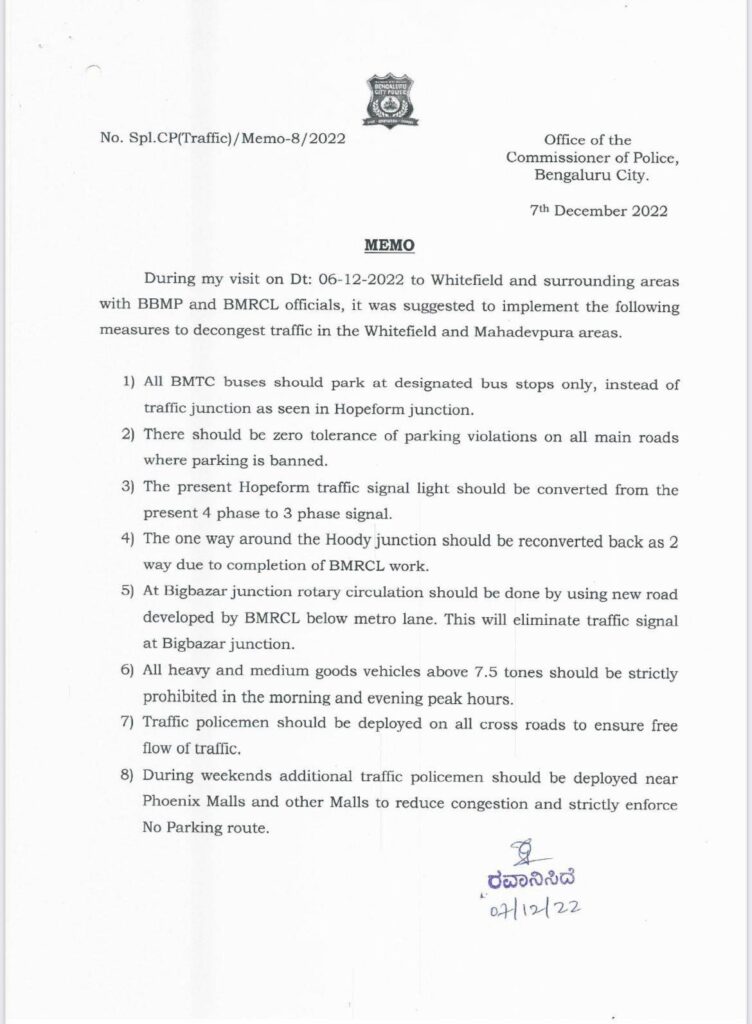 BENGALURU CITY POLICE

No. Spl.CP(Traffic)/Memo-8/2022

Office of the Commissioner of Police, Bengaluru City.

7th December 2022

MEMO

During my visit on Dt: 06-12-2022 to Whitefield and surrounding areas with BBMP and BMRCL officials, it was suggested to implement the following measures to decongest traffic in the Whitefield and Mahadevpura areas.

1) All BMTC buses should park at designated bus stops only, instead of traffic junction as seen in Hopeform junction.
2) There should be zero tolerance of parking violations on all main roads where parking is banned.
3) The present Hopeform traffic signal light should be converted from the present 4 phase to 3 phase signal.
4) The one way around the Hoody junction should be reconverted back as 2 way due to completion of BMRCL work.
5) At Bigbazar junction rotary circulation should be done by using new road developed by BMRCL below metro lane. This will eliminate traffic signal at Bigbazar junction.
6) All heavy and medium goods vehicles above 7.5 tones should be strictly prohibited in the morning and evening peak hours.
7) Traffic policemen should be deployed on all cross roads to ensure free flow of traffic.
8) During weekends additional traffic policemen should be deployed near Phoenix Malls and other Malls to reduce congestion and strictly enforce No Parking route.

ರವಾನಿಸಿದೆ
07/12/22